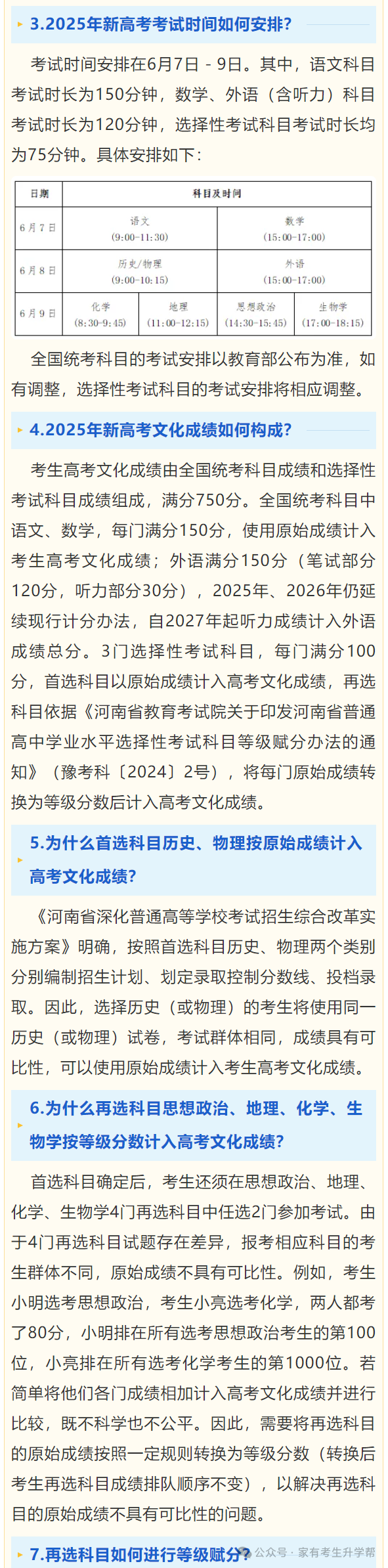 3.2025年新高考考试时间如何安排?

考试时间安排在6月7日 - 9日。其中，语文科目考试时长为150分钟，数学、外语（含听力）科目考试时长为120分钟，选择性考试科目考试时长均为75分钟。具体安排如下：

| 日期 | 科目及时间 | | | |
|---|---|---|---|---|
| 6月7日 | 语文 (9:00-11:30) | | 数学 (15:00-17:00) | |
| 6月8日 | 历史/物理 (9:00-10:15) | | 外语 (15:00-17:00) | |
| 6月9日 | 化学 (8:30-9:45) | 地理 (11:00-12:15) | 思想政治 (14:30-15:45) | 生物学 (17:00-18:15) |

全国统考科目的考试安排以教育部公布为准，如有调整，选择性考试科目的考试安排将相应调整。

4.2025年新高考文化成绩如何构成?

考生高考文化成绩由全国统考科目成绩和选择性考试科目成绩组成，满分750分。全国统考科目中语文、数学，每门满分150分，使用原始成绩计入考生高考文化成绩；外语满分150分（笔试部分120分，听力部分30分），2025年、2026年仍延续现行计分办法，自2027年起听力成绩计入外语成绩总分。3门选择性考试科目，每门满分100分，首选科目以原始成绩计入高考文化成绩，再选科目依据《河南省教育考试院关于印发河南省普通高中学业水平选择性考试科目等级赋分办法的通知》（豫考科〔2024〕2号），将每门原始成绩转换为等级分数后计入高考文化成绩。

5.为什么首选科目历史、物理按原始成绩计入高考文化成绩?

《河南省深化普通高等学校考试招生综合改革实施方案》明确，按照首选科目历史、物理两个类别分别编制招生计划、划定录取控制分数线、投档录取。因此，选择历史（或物理）的考生将使用同一历史（或物理）试卷，考试群体相同，成绩具有可比性，可以使用原始成绩计入考生高考文化成绩。

6.为什么再选科目思想政治、地理、化学、生物学按等级分数计入高考文化成绩?

首选科目确定后，考生还须在思想政治、地理、化学、生物学4门再选科目中任选2门参加考试。由于4门再选科目试题存在差异，报考相应科目的考生群体不同，原始成绩不具有可比性。例如，考生小明选考思想政治，考生小亮选考化学，两人都考了80分，小明排在所有选考思想政治考生的第100位，小亮排在所有选考化学考生的第1000位。若简单将他们各门成绩相加计入高考文化成绩并进行比较，既不科学也不公平。因此，需要将再选科目的原始成绩按照一定规则转换为等级分数（转换后考生再选科目成绩排队顺序不变），以解决再选科目的原始成绩不具有可比性的问题。

7.再选科目如何进行等级赋分?

公众号 · 家有考生升学帮